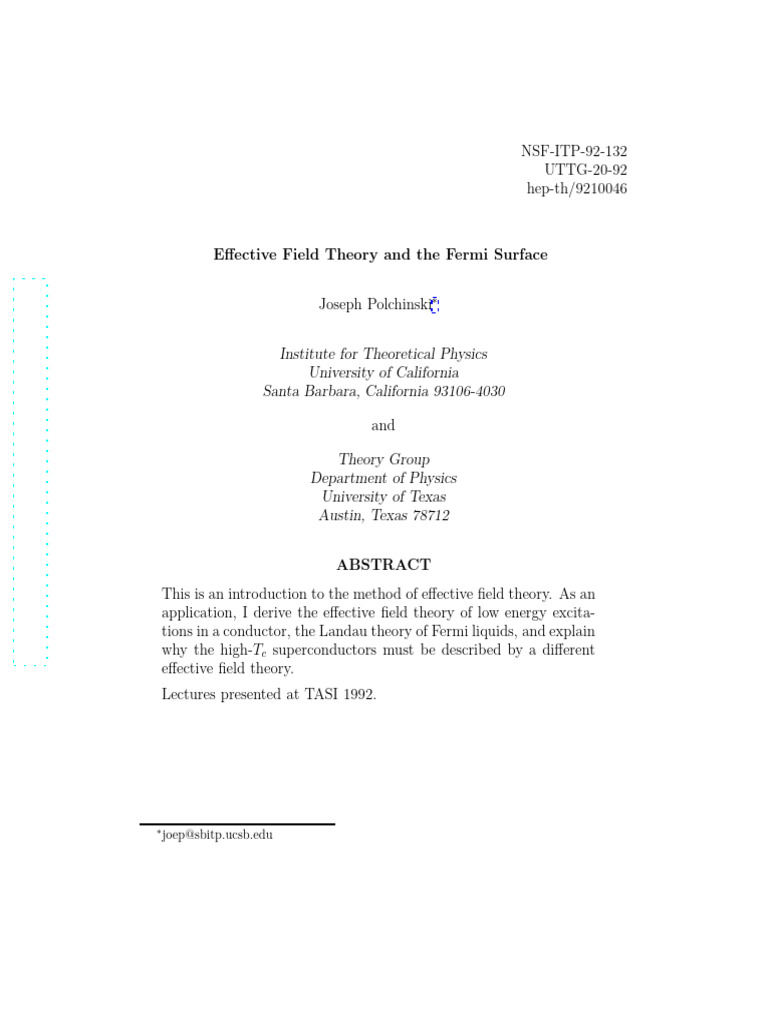 NSF-ITP-92-132
UTTG-20-92
hep-th/9210046

Effective Field Theory and the Fermi Surface

Joseph Polchinski*

Institute for Theoretical Physics
University of California
Santa Barbara, California 93106-4030

and

Theory Group
Department of Physics
University of Texas
Austin, Texas 78712

ABSTRACT

This is an introduction to the method of effective field theory. As an application, I derive the effective field theory of low energy excitations in a conductor, the Landau theory of Fermi liquids, and explain why the high-$T_c$ superconductors must be described by a different effective field theory.

Lectures presented at TASI 1992.

*joep@sbitp.ucsb.edu